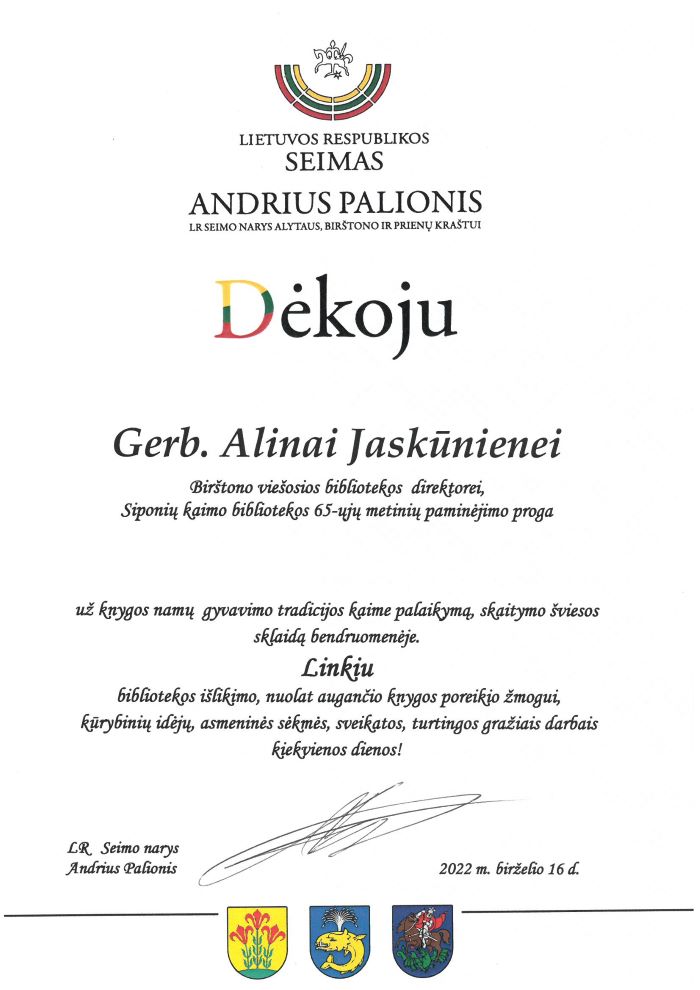 LIETUVOS RESPUBLIKOS
SEIMAS
ANDRIUS PALIONIS
LR SEIMO NARYS ALYTAUS, BIRŠTONO IR PRIENŲ KRAŠTUI

Dėkoju

Gerb. Alinai Jaskūnienei

Birštono viešosios bibliotekos direktorei,
Siponių kaimo bibliotekos 65-ųjų metinių paminėjimo proga

už knygos namų gyvavimo tradicijos kaime palaikymą, skaitymo šviesos sklaidą bendruomenėje.

Linkiu

bibliotekos išlikimo, nuolat augančio knygos poreikio žmogui, kūrybinių idėjų, asmeninės sėkmės, sveikatos, turtingos gražiais darbais kiekvienos dienos!

LR Seimo narys
Andrius Palionis

2022 m. birželio 16 d.